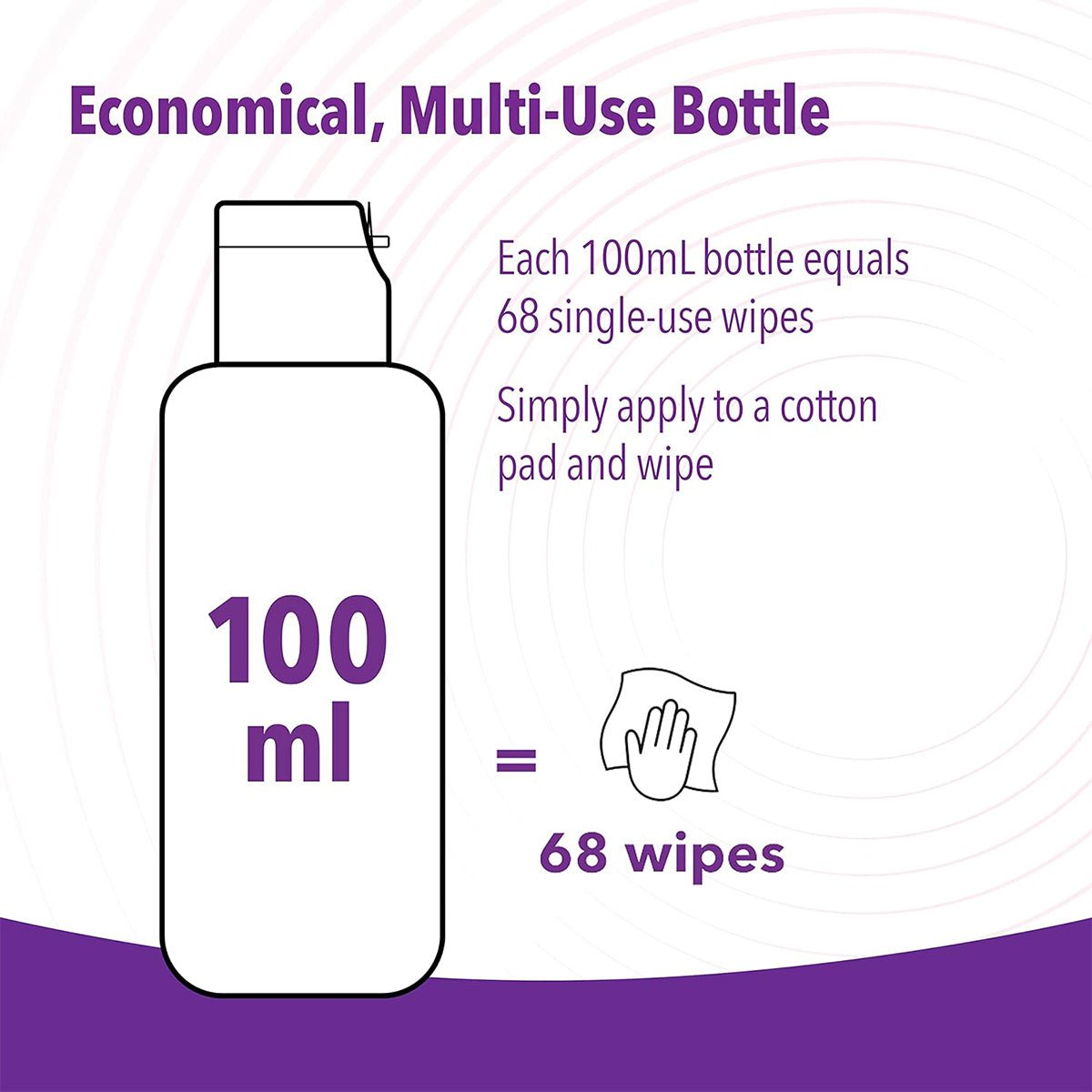 Economical, Multi-Use Bottle

Each 100mL bottle equals 68 single-use wipes

Simply apply to a cotton pad and wipe

100 ml

=

68 wipes